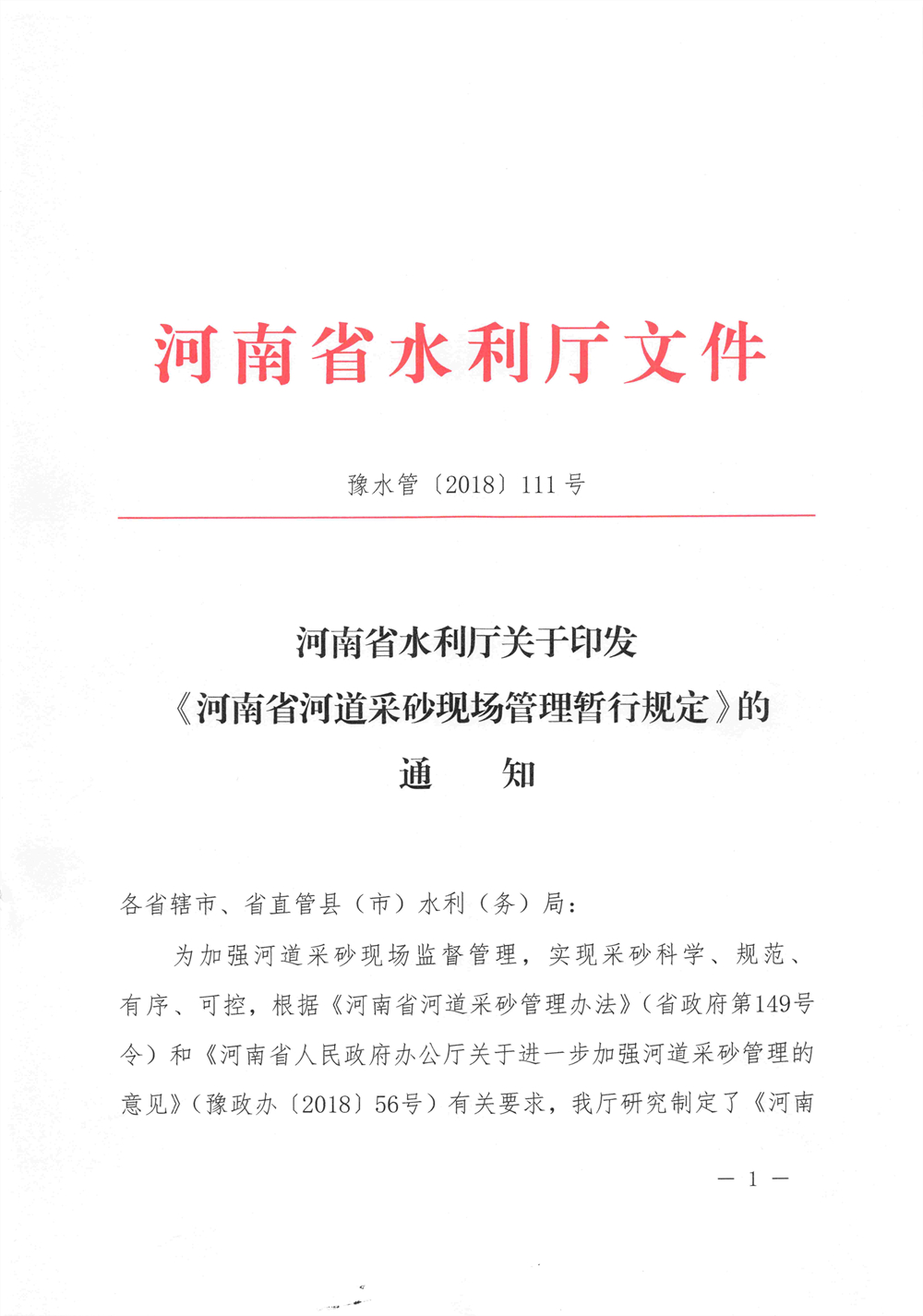 河南省水利厅文件

豫水管〔2018〕111号

河南省水利厅关于印发
《河南省河道采砂现场管理暂行规定》的
通 知

各省辖市、省直管县（市）水利（务）局：

为加强河道采砂现场监督管理，实现采砂科学、规范、有序、可控，根据《河南省河道采砂管理办法》（省政府第149号令）和《河南省人民政府办公厅关于进一步加强河道采砂管理的意见》（豫政办〔2018〕56号）有关要求，我厅研究制定了《河南

— 1 —